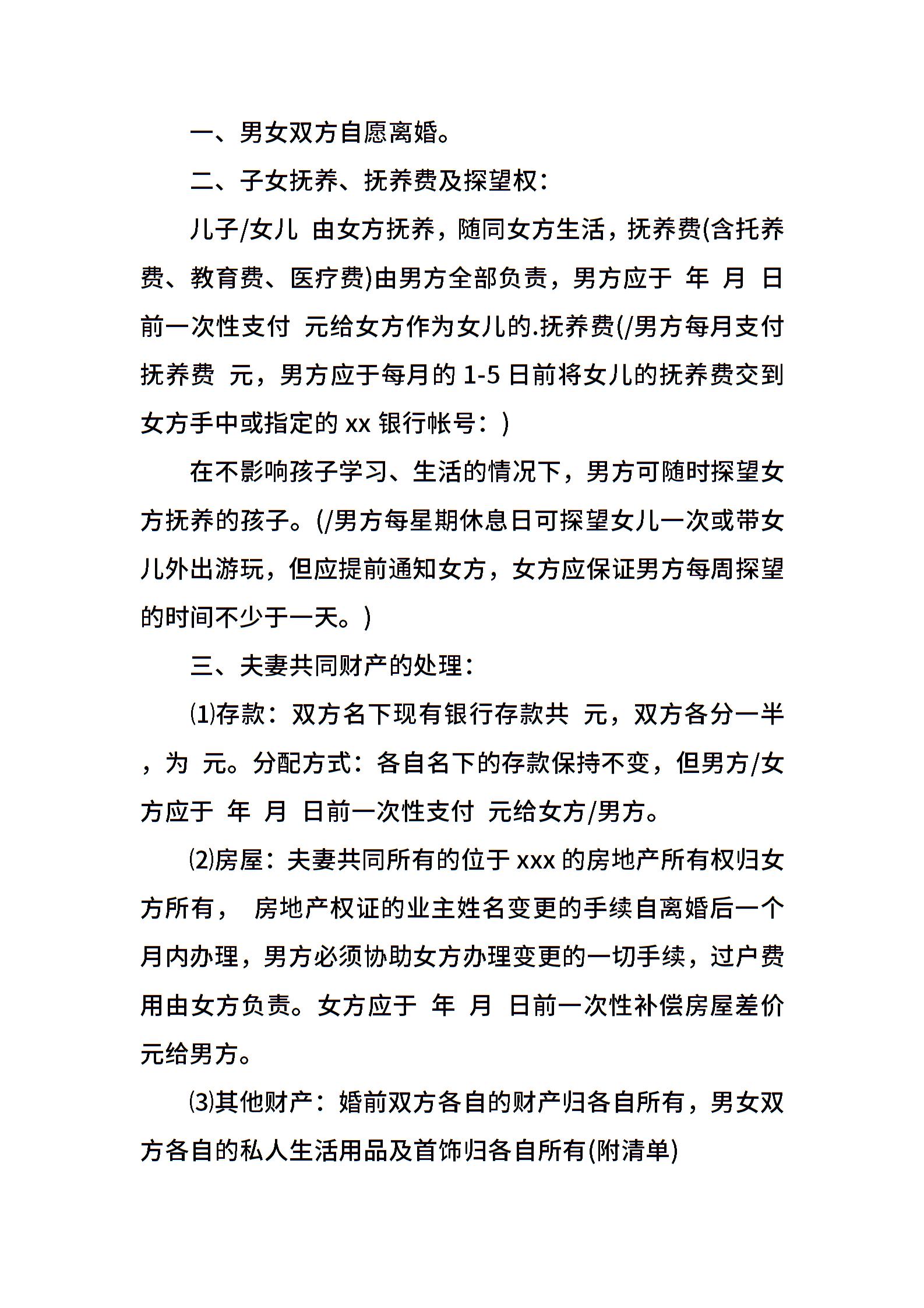 一、男女双方自愿离婚。

二、子女抚养、抚养费及探望权：

儿子/女儿 由女方抚养，随同女方生活，抚养费(含托养费、教育费、医疗费)由男方全部负责，男方应于 年 月 日前一次性支付 元给女方作为女儿的.抚养费(/男方每月支付抚养费 元，男方应于每月的 1-5 日前将女儿的抚养费交到女方手中或指定的 xx 银行帐号：)

在不影响孩子学习、生活的情况下，男方可随时探望女方抚养的孩子。(/男方每星期休息日可探望女儿一次或带女儿外出游玩，但应提前通知女方，女方应保证男方每周探望的时间不少于一天。)

三、夫妻共同财产的处理：

⑴存款：双方名下现有银行存款共 元，双方各分一半，为 元。分配方式：各自名下的存款保持不变，但男方/女方应于 年 月 日前一次性支付 元给女方/男方。

⑵房屋：夫妻共同所有的位于 xxx 的房地产所有权归女方所有， 房地产权证的业主姓名变更的手续自离婚后一个月内办理，男方必须协助女方办理变更的一切手续，过户费用由女方负责。女方应于 年 月 日前一次性补偿房屋差价 元给男方。

⑶其他财产：婚前双方各自的财产归各自所有，男女双方各自的私人生活用品及首饰归各自所有(附清单)